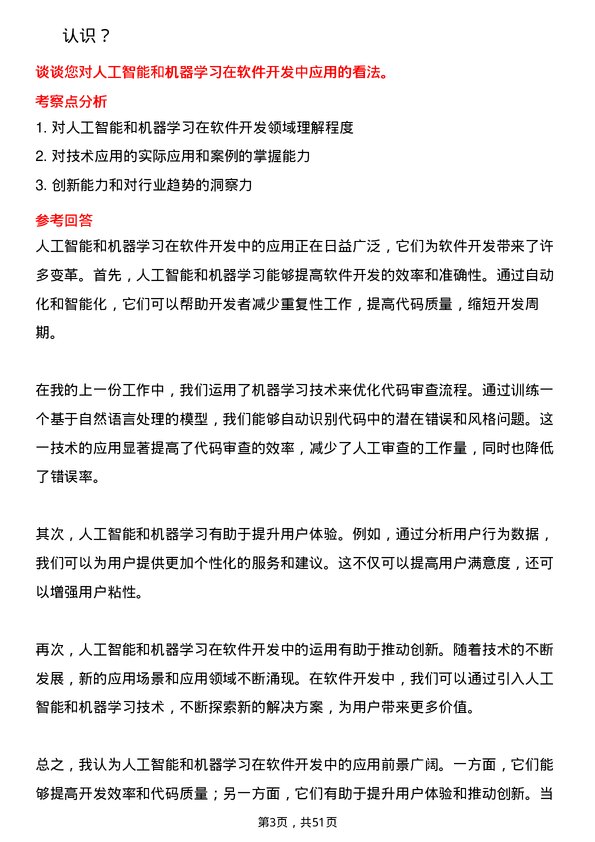 认识？

谈谈您对人工智能和机器学习在软件开发中应用的看法。

考察点分析

1. 对人工智能和机器学习在软件开发领域理解程度
2. 对技术应用的实际应用和案例的掌握能力
3. 创新能力和对行业趋势的洞察力

参考回答

人工智能和机器学习在软件开发中的应用正在日益广泛，它们为软件开发带来了许多变革。首先，人工智能和机器学习能够提高软件开发的效率和准确性。通过自动化和智能化，它们可以帮助开发者减少重复性工作，提高代码质量，缩短开发周期。

在我的上一份工作中，我们运用了机器学习技术来优化代码审查流程。通过训练一个基于自然语言处理的模型，我们能够自动识别代码中的潜在错误和风格问题。这一技术的应用显著提高了代码审查的效率，减少了人工审查的工作量，同时也降低了错误率。

其次，人工智能和机器学习有助于提升用户体验。例如，通过分析用户行为数据，我们可以为用户提供更加个性化的服务和建议。这不仅可以提高用户满意度，还可以增强用户粘性。

再次，人工智能和机器学习在软件开发中的运用有助于推动创新。随着技术的不断发展，新的应用场景和应用领域不断涌现。在软件开发中，我们可以通过引入人工智能和机器学习技术，不断探索新的解决方案，为用户带来更多价值。

总之，我认为人工智能和机器学习在软件开发中的应用前景广阔。一方面，它们能够提高开发效率和代码质量；另一方面，它们有助于提升用户体验和推动创新。当

第3页，共51页